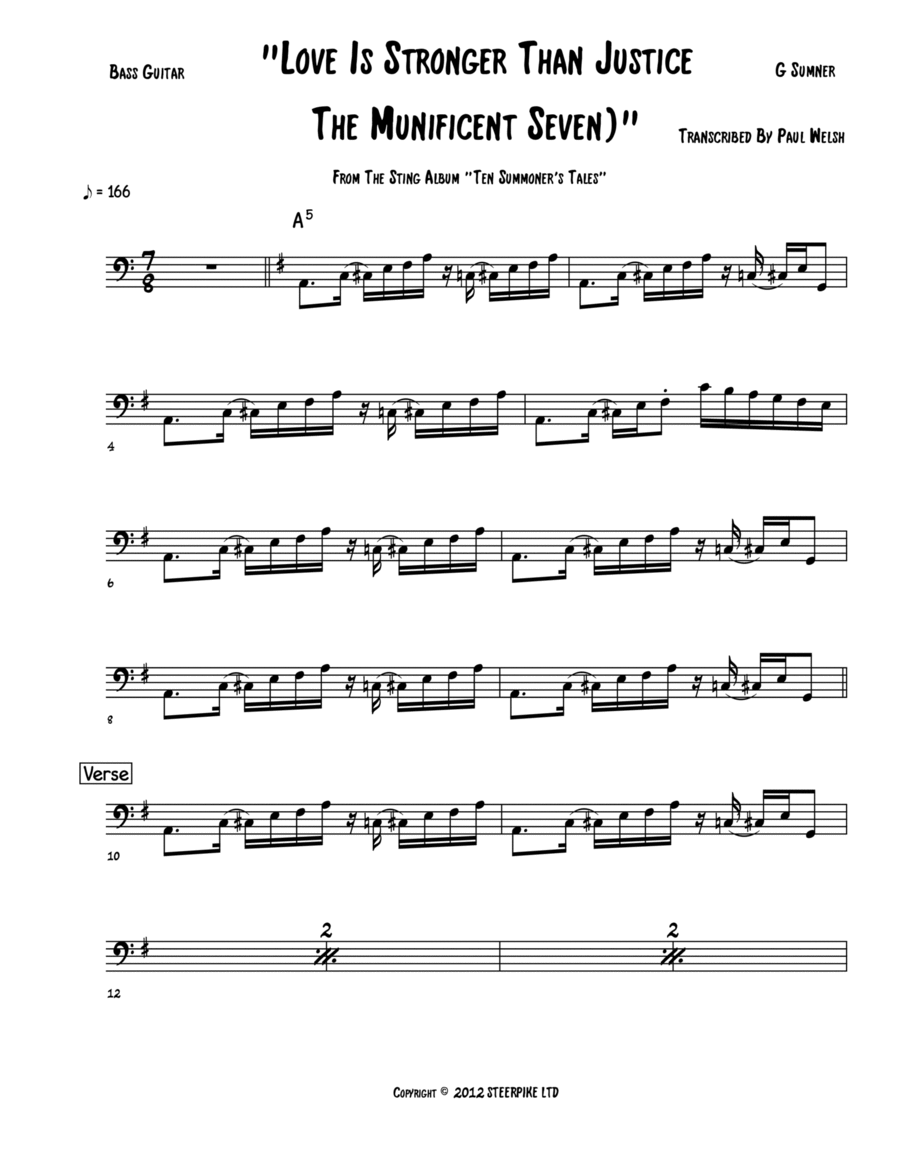 Bass Guitar

"Love Is Stronger Than Justice The Munificent Seven)"

G Sumner

Transcribed By Paul Welsh

From The Sting Album "Ten Summoner's Tales"

♪ = 166

$A^5$

4

6

8

Verse

10

2

2

12

Copyright © 2012 STEERPIKE LTD